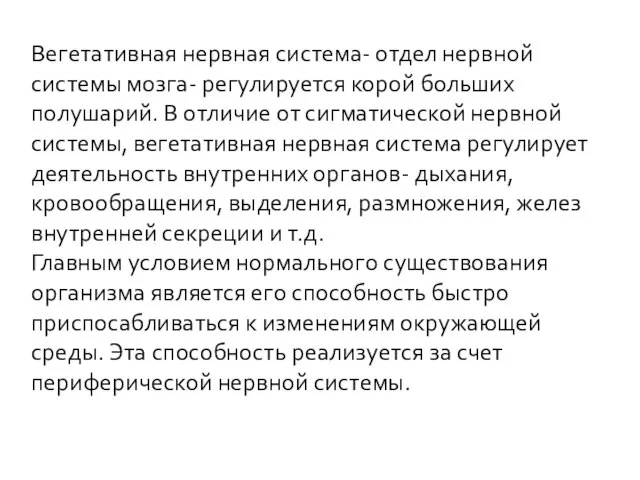 Вегетативная нервная система- отдел нервной системы мозга- регулируется корой больших полушарий. В отличие от сигматической нервной системы, вегетативная нервная система регулирует деятельность внутренних органов- дыхания, кровообращения, выделения, размножения, желез внутренней секреции и т.д.
Главным условием нормального существования организма является его способность быстро приспосабливаться к изменениям окружающей среды. Эта способность реализуется за счет периферической нервной системы.